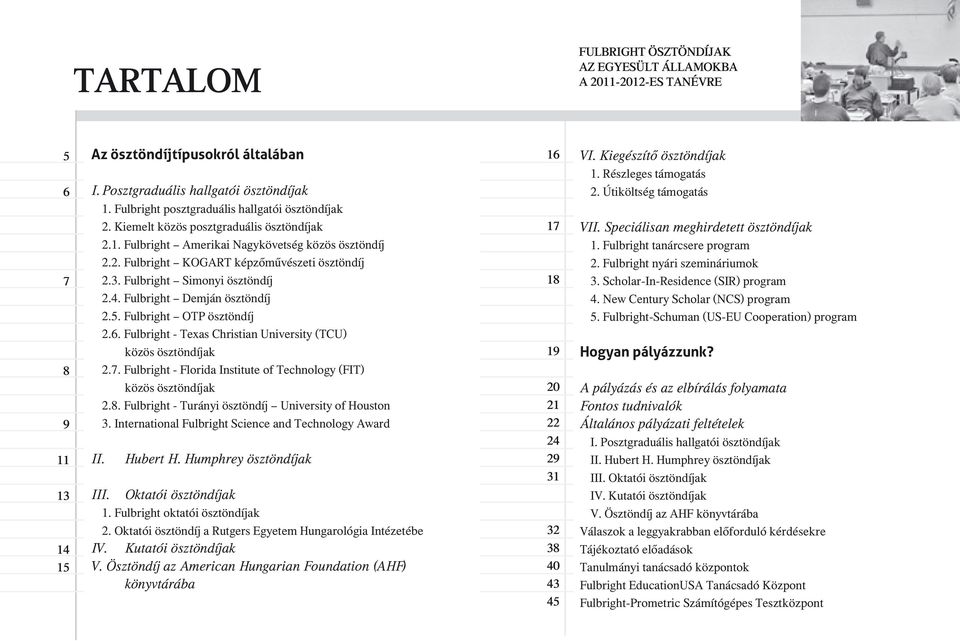 TARTALOM

FULBRIGHT ÖSZTÖNDÍJAK
AZ EGYESÜLT ÁLLAMOKBA
A 2011-2012-ES TANÉVRE

5 Az ösztöndíjtípusokról általában

6 I. Posztgraduális hallgatói ösztöndíjak
1. Fulbright posztgraduális hallgatói ösztöndíjak
2. Kiemelt közös posztgraduális ösztöndíjak
2.1. Fulbright – Amerikai Nagykövetség közös ösztöndíj
2.2. Fulbright – KOGART képzőművészeti ösztöndíj
7 2.3. Fulbright – Simonyi ösztöndíj
2.4. Fulbright – Demján ösztöndíj
2.5. Fulbright – OTP ösztöndíj
2.6. Fulbright - Texas Christian University (TCU) közös ösztöndíjak
8 2.7. Fulbright - Florida Institute of Technology (FIT) közös ösztöndíjak
2.8. Fulbright - Turányi ösztöndíj – University of Houston
9 3. International Fulbright Science and Technology Award

11 II. Hubert H. Humphrey ösztöndíjak

13 III. Oktatói ösztöndíjak
1. Fulbright oktatói ösztöndíjak
2. Oktatói ösztöndíj a Rutgers Egyetem Hungarológia Intézetébe
14 IV. Kutatói ösztöndíjak
15 V. Ösztöndíj az American Hungarian Foundation (AHF) könyvtárába

16 VI. Kiegészítő ösztöndíjak
1. Részleges támogatás
2. Útiköltség támogatás

17 VII. Speciálisan meghirdetett ösztöndíjak
1. Fulbright tanárcsere program
2. Fulbright nyári szemináriumok
18 3. Scholar-In-Residence (SIR) program
4. New Century Scholar (NCS) program
5. Fulbright-Schuman (US-EU Cooperation) program

19 Hogyan pályázzunk?

20 A pályázás és az elbírálás folyamata
21 Fontos tudnivalók
22 Általános pályázati feltételek
24 I. Posztgraduális hallgatói ösztöndíjak
29 II. Hubert H. Humphrey ösztöndíjak
31 III. Oktatói ösztöndíjak
IV. Kutatói ösztöndíjak
V. Ösztöndíj az AHF könyvtárába
32 Válaszok a leggyakrabban előforduló kérdésekre
38 Tájékoztató előadások
40 Tanulmányi tanácsadó központok
43 Fulbright EducationUSA Tanácsadó Központ
45 Fulbright-Prometric Számítógépes Tesztközpont